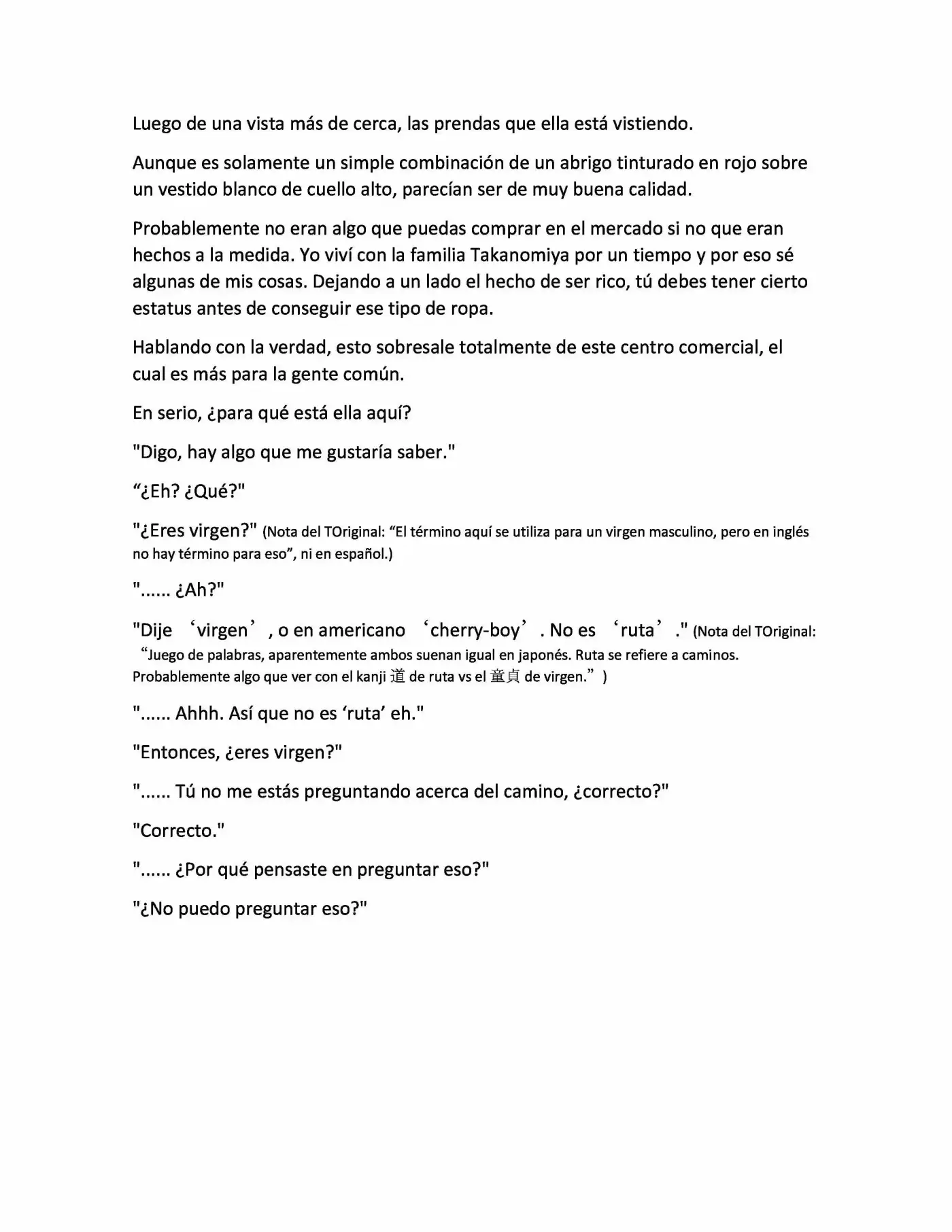 Luego de una vista más de cerca, las prendas que ella está vistiendo.

Aunque es solamente un simple combinación de un abrigo tinturado en rojo sobre un vestido blanco de cuello alto, parecían ser de muy buena calidad.

Probablemente no eran algo que puedas comprar en el mercado si no que eran hechos a la medida. Yo viví con la familia Takanomiya por un tiempo y por eso sé algunas de mis cosas. Dejando a un lado el hecho de ser rico, tú debes tener cierto estatus antes de conseguir ese tipo de ropa.

Hablando con la verdad, esto sobresale totalmente de este centro comercial, el cual es más para la gente común.

En serio, ¿para qué está ella aquí?

"Digo, hay algo que me gustaría saber."

"¿Eh? ¿Qué?"

"¿Eres virgen?" (Nota del TOriginal: "El término aquí se utiliza para un virgen masculino, pero en inglés no hay término para eso", ni en español.)

"...... ¿Ah?"

"Dije 'virgen', o en americano 'cherry-boy'. No es 'ruta'." (Nota del TOriginal: "Juego de palabras, aparentemente ambos suenan igual en japonés. Ruta se refiere a caminos. Probablemente algo que ver con el kanji 道 de ruta vs el 童貞 de virgen.")

"...... Ahhh. Así que no es 'ruta' eh."

"Entonces, ¿eres virgen?"

"...... Tú no me estás preguntando acerca del camino, ¿correcto?"

"Correcto."

"...... ¿Por qué pensaste en preguntar eso?"

"¿No puedo preguntar eso?"